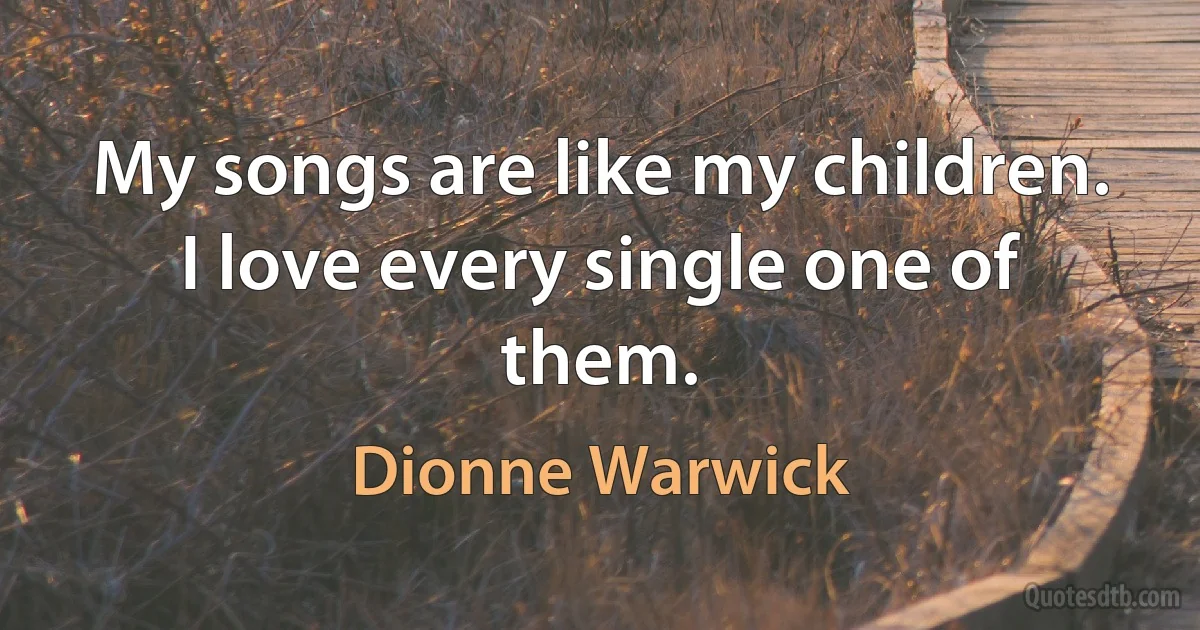 My songs are like my children. I love every single one of them.

Dionne Warwick

Quotesdtb.com